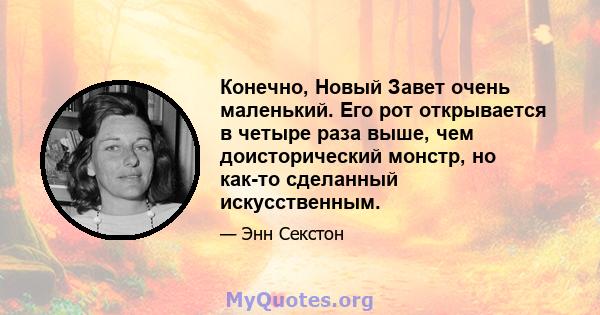 Конечно, Новый Завет очень маленький. Его рот открывается в четыре раза выше, чем доисторический монстр, но как-то сделанный искусственным.

— Энн Секстон

MyQuotes.org